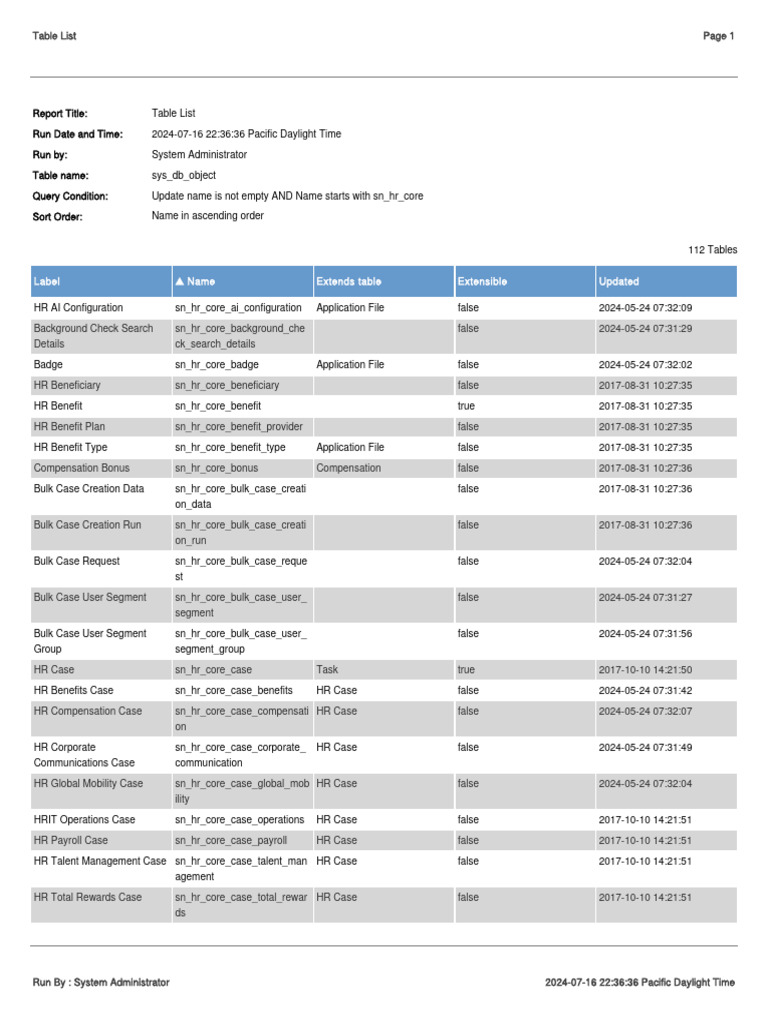 Table List

Page 1

Report Title: Table List
Run Date and Time: 2024-07-16 22:36:36 Pacific Daylight Time
Run by: System Administrator
Table name: sys_db_object
Query Condition: Update name is not empty AND Name starts with sn_hr_core
Sort Order: Name in ascending order

112 Tables

| Label | ▲ Name | Extends table | Extensible | Updated |
|---|---|---|---|---|
| HR AI Configuration | sn_hr_core_ai_configuration | Application File | false | 2024-05-24 07:32:09 |
| Background Check Search Details | sn_hr_core_background_check_search_details | | false | 2024-05-24 07:31:29 |
| Badge | sn_hr_core_badge | Application File | false | 2024-05-24 07:32:02 |
| HR Beneficiary | sn_hr_core_beneficiary | | false | 2017-08-31 10:27:35 |
| HR Benefit | sn_hr_core_benefit | | true | 2017-08-31 10:27:35 |
| HR Benefit Plan | sn_hr_core_benefit_provider | | false | 2017-08-31 10:27:35 |
| HR Benefit Type | sn_hr_core_benefit_type | Application File | false | 2017-08-31 10:27:35 |
| Compensation Bonus | sn_hr_core_bonus | Compensation | false | 2017-08-31 10:27:36 |
| Bulk Case Creation Data | sn_hr_core_bulk_case_creation_data | | false | 2017-08-31 10:27:36 |
| Bulk Case Creation Run | sn_hr_core_bulk_case_creation_run | | false | 2017-08-31 10:27:36 |
| Bulk Case Request | sn_hr_core_bulk_case_request | | false | 2024-05-24 07:32:04 |
| Bulk Case User Segment | sn_hr_core_bulk_case_user_segment | | false | 2024-05-24 07:31:27 |
| Bulk Case User Segment Group | sn_hr_core_bulk_case_user_segment_group | | false | 2024-05-24 07:31:56 |
| HR Case | sn_hr_core_case | Task | true | 2017-10-10 14:21:50 |
| HR Benefits Case | sn_hr_core_case_benefits | HR Case | false | 2024-05-24 07:31:42 |
| HR Compensation Case | sn_hr_core_case_compensation | HR Case | false | 2024-05-24 07:32:07 |
| HR Corporate Communications Case | sn_hr_core_case_corporate_communication | HR Case | false | 2024-05-24 07:31:49 |
| HR Global Mobility Case | sn_hr_core_case_global_mobility | HR Case | false | 2024-05-24 07:32:04 |
| HRIT Operations Case | sn_hr_core_case_operations | HR Case | false | 2017-10-10 14:21:51 |
| HR Payroll Case | sn_hr_core_case_payroll | HR Case | false | 2017-10-10 14:21:51 |
| HR Talent Management Case | sn_hr_core_case_talent_management | HR Case | false | 2017-10-10 14:21:51 |
| HR Total Rewards Case | sn_hr_core_case_total_rewards | HR Case | false | 2017-10-10 14:21:51 |

Run By : System Administrator

2024-07-16 22:36:36 Pacific Daylight Time